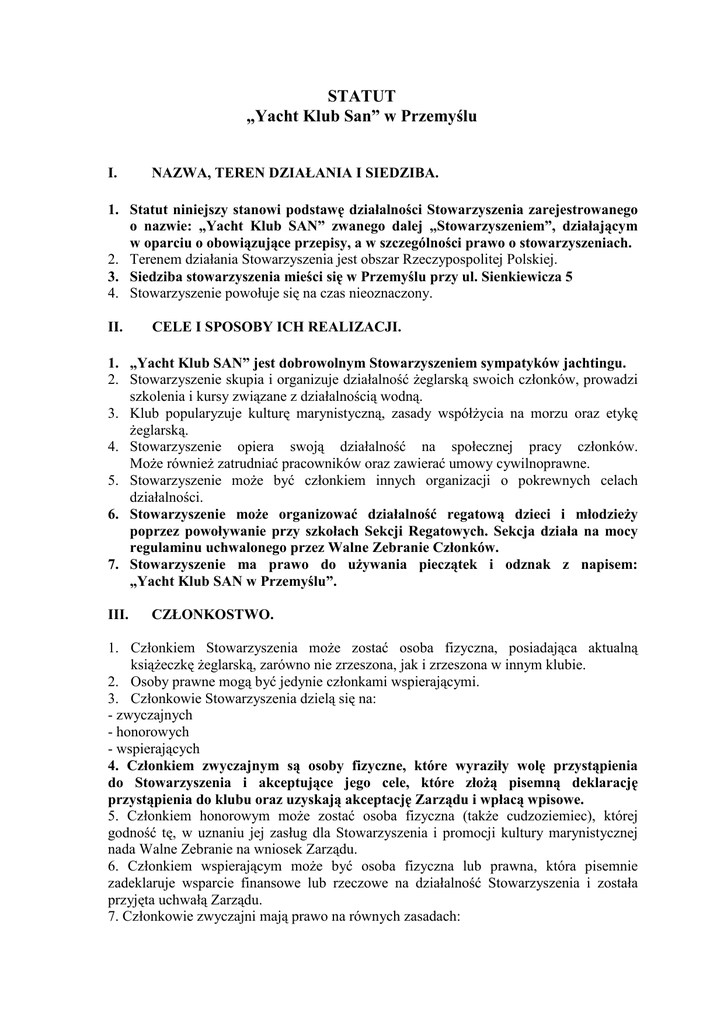 STATUT
„Yacht Klub San” w Przemyślu

I. NAZWA, TEREN DZIAŁANIA I SIEDZIBA.

1. Statut niniejszy stanowi podstawę działalności Stowarzyszenia zarejestrowanego o nazwie: „Yacht Klub SAN” zwanego dalej „Stowarzyszeniem”, działającym w oparciu o obowiązujące przepisy, a w szczególności prawo o stowarzyszeniach.
2. Terenem działania Stowarzyszenia jest obszar Rzeczypospolitej Polskiej.
3. Siedziba stowarzyszenia mieści się w Przemyślu przy ul. Sienkiewicza 5
4. Stowarzyszenie powołuje się na czas nieoznaczony.

II. CELE I SPOSOBY ICH REALIZACJI.

1. „Yacht Klub SAN” jest dobrowolnym Stowarzyszeniem sympatyków jachtingu.
2. Stowarzyszenie skupia i organizuje działalność żeglarską swoich członków, prowadzi szkolenia i kursy związane z działalnością wodną.
3. Klub popularyzuje kulturę marynistyczną, zasady współżycia na morzu oraz etykę żeglarską.
4. Stowarzyszenie opiera swoją działalność na społecznej pracy członków. Może również zatrudniać pracowników oraz zawierać umowy cywilnoprawne.
5. Stowarzyszenie może być członkiem innych organizacji o pokrewnych celach działalności.
6. Stowarzyszenie może organizować działalność regatową dzieci i młodzieży poprzez powoływanie przy szkołach Sekcji Regatowych. Sekcja działa na mocy regulaminu uchwalonego przez Walne Zebranie Członków.
7. Stowarzyszenie ma prawo do używania pieczątek i odznak z napisem: „Yacht Klub SAN w Przemyślu”.

III. CZŁONKOSTWO.

1. Członkiem Stowarzyszenia może zostać osoba fizyczna, posiadająca aktualną książeczkę żeglarską, zarówno nie zrzeszona, jak i zrzeszona w innym klubie.
2. Osoby prawne mogą być jedynie członkami wspierającymi.
3. Członkowie Stowarzyszenia dzielą się na:
- zwyczajnych
- honorowych
- wspierających
4. Członkiem zwyczajnym są osoby fizyczne, które wyraziły wolę przystąpienia do Stowarzyszenia i akceptujące jego cele, które złożą pisemną deklarację przystąpienia do klubu oraz uzyskają akceptację Zarządu i wpłacą wpisowe.
5. Członkiem honorowym może zostać osoba fizyczna (także cudzoziemiec), której godność tę, w uznaniu jej zasług dla Stowarzyszenia i promocji kultury marynistycznej nada Walne Zebranie na wniosek Zarządu.
6. Członkiem wspierającym może być osoba fizyczna lub prawna, która pisemnie zadeklaruje wsparcie finansowe lub rzeczowe na działalność Stowarzyszenia i została przyjęta uchwałą Zarządu.
7. Członkowie zwyczajni mają prawo na równych zasadach: